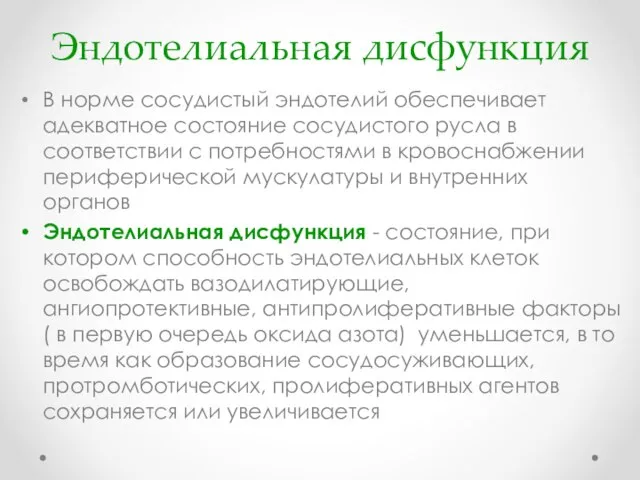 Эндотелиальная дисфункция

• В норме сосудистый эндотелий обеспечивает адекватное состояние сосудистого русла в соответствии с потребностями в кровоснабжении периферической мускулатуры и внутренних органов

• Эндотелиальная дисфункция - состояние, при котором способность эндотелиальных клеток освобождать вазодилатирующие, ангиопротективные, антипролиферативные факторы ( в первую очередь оксида азота) уменьшается, в то время как образование сосудосуживающих, протромботических, пролиферативных агентов сохраняется или увеличивается